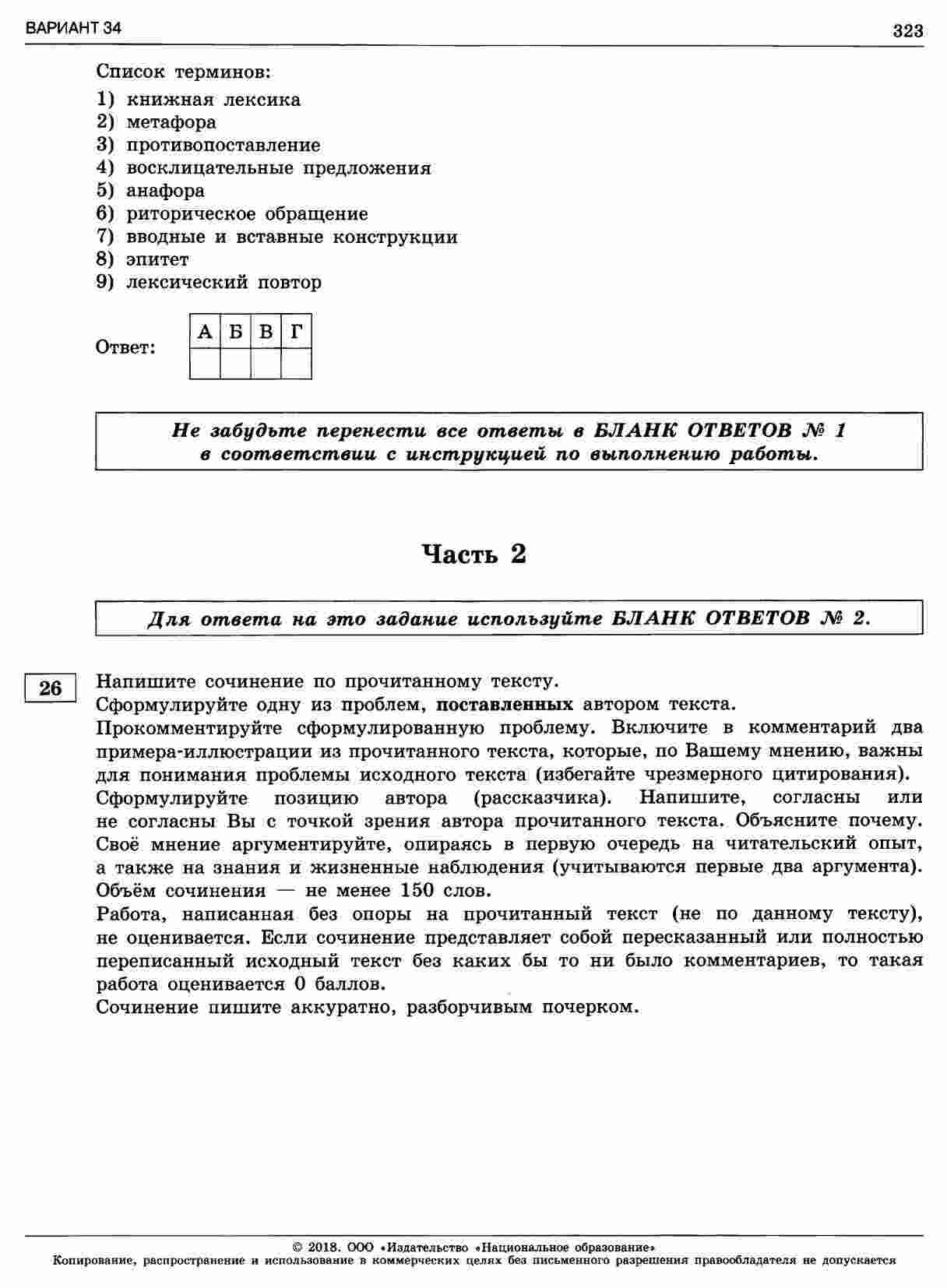 ВАРИАНТ 34

323

Список терминов:
1) книжная лексика
2) метафора
3) противопоставление
4) восклицательные предложения
5) анафора
6) риторическое обращение
7) вводные и вставные конструкции
8) эпитет
9) лексический повтор

Ответ:

| А | Б | В | Г |
|---|---|---|---|
|   |   |   |   |

Не забудьте перенести все ответы в БЛАНК ОТВЕТОВ № 1 в соответствии с инструкцией по выполнению работы.

Часть 2

Для ответа на это задание используйте БЛАНК ОТВЕТОВ № 2.

26

Напишите сочинение по прочитанному тексту.
Сформулируйте одну из проблем, поставленных автором текста.
Прокомментируйте сформулированную проблему. Включите в комментарий два примера-иллюстрации из прочитанного текста, которые, по Вашему мнению, важны для понимания проблемы исходного текста (избегайте чрезмерного цитирования).
Сформулируйте позицию автора (рассказчика). Напишите, согласны или не согласны Вы с точкой зрения автора прочитанного текста. Объясните почему. Своё мнение аргументируйте, опираясь в первую очередь на читательский опыт, а также на знания и жизненные наблюдения (учитываются первые два аргумента).
Объём сочинения — не менее 150 слов.
Работа, написанная без опоры на прочитанный текст (не по данному тексту), не оценивается. Если сочинение представляет собой пересказанный или полностью переписанный исходный текст без каких бы то ни было комментариев, то такая работа оценивается 0 баллов.
Сочинение пишите аккуратно, разборчивым почерком.

© 2018. ООО «Издательство «Национальное образование»
Копирование, распространение и использование в коммерческих целях без письменного разрешения правообладателя не допускается